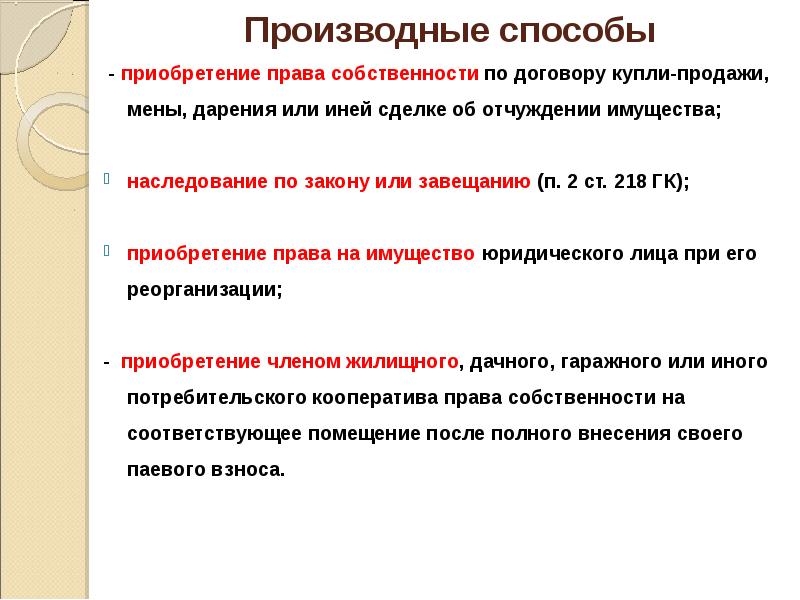 Производные способы

- приобретение права собственности по договору купли-продажи, мены, дарения или иней сделке об отчуждении имущества;

наследование по закону или завещанию (п. 2 ст. 218 ГК);

приобретение права на имущество юридического лица при его реорганизации;

- приобретение членом жилищного, дачного, гаражного или иного потребительского кооператива права собственности на соответствующее помещение после полного внесения своего паевого взноса.